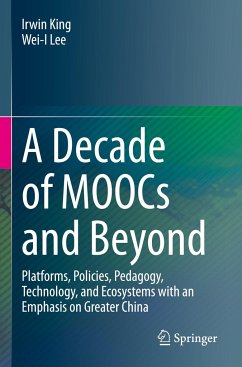 Irwin King
Wei-I Lee

A Decade of MOOCs and Beyond

Platforms, Policies, Pedagogy, Technology, and Ecosystems with an Emphasis on Greater China

Springer